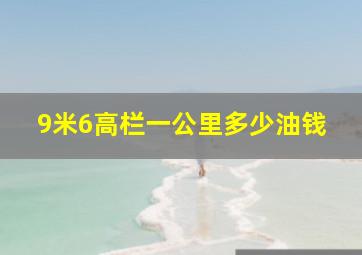 9米6高栏一公里多少油钱